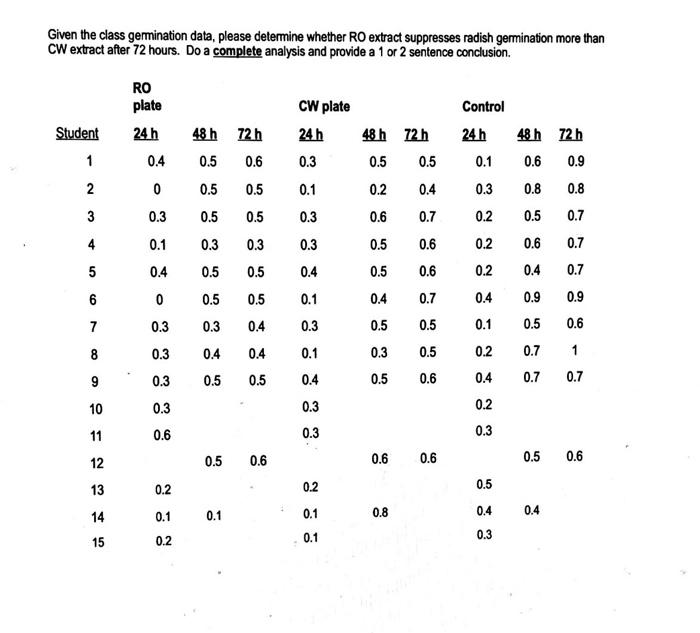 Given the class germination data, please determine whether RO extract suppresses radish germination more than CW extract after 72 hours. Do a complete analysis and provide a 1 or 2 sentence conclusion.

| | RO plate | | | CW plate | | | Control | | |
|---|---|---|---|---|---|---|---|---|---|
| Student | 24 h | 48 h | 72 h | 24 h | 48 h | 72 h | 24 h | 48 h | 72 h |
| 1 | 0.4 | 0.5 | 0.6 | 0.3 | 0.5 | 0.5 | 0.1 | 0.6 | 0.9 |
| 2 | 0 | 0.5 | 0.5 | 0.1 | 0.2 | 0.4 | 0.3 | 0.8 | 0.8 |
| 3 | 0.3 | 0.5 | 0.5 | 0.3 | 0.6 | 0.7 | 0.2 | 0.5 | 0.7 |
| 4 | 0.1 | 0.3 | 0.3 | 0.3 | 0.5 | 0.6 | 0.2 | 0.6 | 0.7 |
| 5 | 0.4 | 0.5 | 0.5 | 0.4 | 0.5 | 0.6 | 0.2 | 0.4 | 0.7 |
| 6 | 0 | 0.5 | 0.5 | 0.1 | 0.4 | 0.7 | 0.4 | 0.9 | 0.9 |
| 7 | 0.3 | 0.3 | 0.4 | 0.3 | 0.5 | 0.5 | 0.1 | 0.5 | 0.6 |
| 8 | 0.3 | 0.4 | 0.4 | 0.1 | 0.3 | 0.5 | 0.2 | 0.7 | 1 |
| 9 | 0.3 | 0.5 | 0.5 | 0.4 | 0.5 | 0.6 | 0.4 | 0.7 | 0.7 |
| 10 | 0.3 | | | 0.3 | | | 0.2 | | |
| 11 | 0.6 | | | 0.3 | | | 0.3 | | |
| 12 | | 0.5 | 0.6 | | 0.6 | 0.6 | | 0.5 | 0.6 |
| 13 | 0.2 | | | 0.2 | | | 0.5 | | |
| 14 | 0.1 | 0.1 | | 0.1 | 0.8 | | 0.4 | 0.4 | |
| 15 | 0.2 | | | 0.1 | | | 0.3 | | |